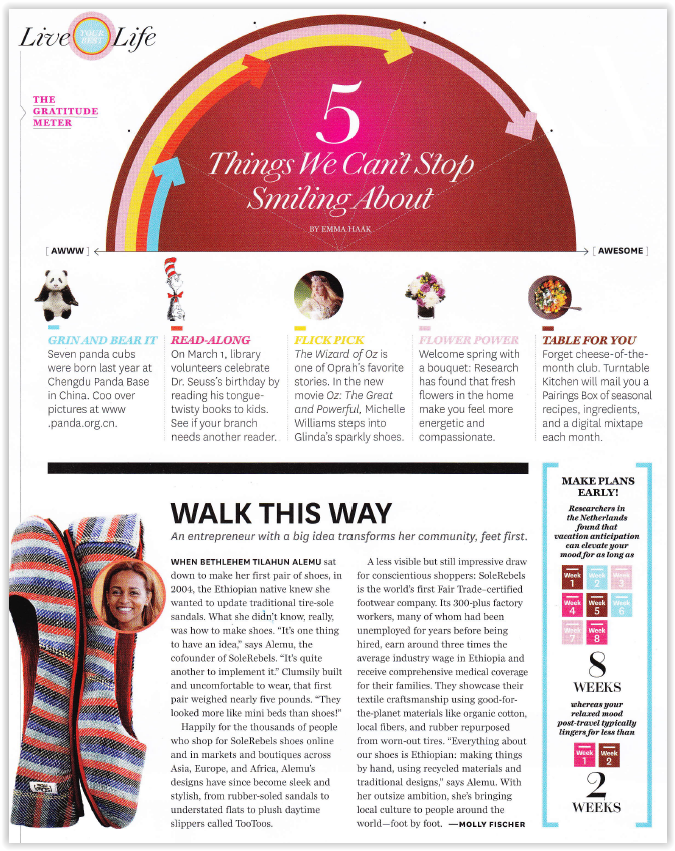 Live YOUR BEST Life

THE GRATITUDE METER

5 Things We Can't Stop Smiling About

BY EMMA HAAK

[ AWWW ] [ AWESOME ]

GRIN AND BEAR IT
Seven panda cubs were born last year at Chengdu Panda Base in China. Coo over pictures at www.panda.org.cn.

READ-ALONG
On March 1, library volunteers celebrate Dr. Seuss's birthday by reading his tongue-twisty books to kids. See if your branch needs another reader.

FLICK PICK
The Wizard of Oz is one of Oprah's favorite stories. In the new movie Oz: The Great and Powerful, Michelle Williams steps into Glinda's sparkly shoes.

FLOWER POWER
Welcome spring with a bouquet: Research has found that fresh flowers in the home make you feel more energetic and compassionate.

TABLE FOR YOU
Forget cheese-of-the-month club. Turntable Kitchen will mail you a Pairings Box of seasonal recipes, ingredients, and a digital mixtape each month.

WALK THIS WAY

An entrepreneur with a big idea transforms her community, feet first.

WHEN BETHLEHEM TILAHUN ALEMU sat down to make her first pair of shoes, in 2004, the Ethiopian native knew she wanted to update traditional tire-sole sandals. What she didn't know, really, was how to make shoes. "It's one thing to have an idea," says Alemu, the cofounder of SoleRebels. "It's quite another to implement it." Clumsily built and uncomfortable to wear, that first pair weighed nearly five pounds. "They looked more like mini beds than shoes!"

Happily for the thousands of people who shop for SoleRebels shoes online and in markets and boutiques across Asia, Europe, and Africa, Alemu's designs have since become sleek and stylish, from rubber-soled sandals to understated flats to plush daytime slippers called TooToos.

A less visible but still impressive draw for conscientious shoppers: SoleRebels is the world's first Fair Trade–certified footwear company. Its 300-plus factory workers, many of whom had been unemployed for years before being hired, earn around three times the average industry wage in Ethiopia and receive comprehensive medical coverage for their families. They showcase their textile craftsmanship using good-for-the-planet materials like organic cotton, local fibers, and rubber repurposed from worn-out tires. "Everything about our shoes is Ethiopian: making things by hand, using recycled materials and traditional designs," says Alemu. With her outsize ambition, she's bringing local culture to people around the world—foot by foot. —MOLLY FISCHER

MAKE PLANS EARLY!

Researchers in the Netherlands found that vacation anticipation can elevate your mood for as long as

Week 1 Week 2 Week 3 Week 4 Week 5 Week 6 Week 7 Week 8

8 WEEKS

whereas your relaxed mood post-travel typically lingers for less than

Week 1 Week 2

2 WEEKS